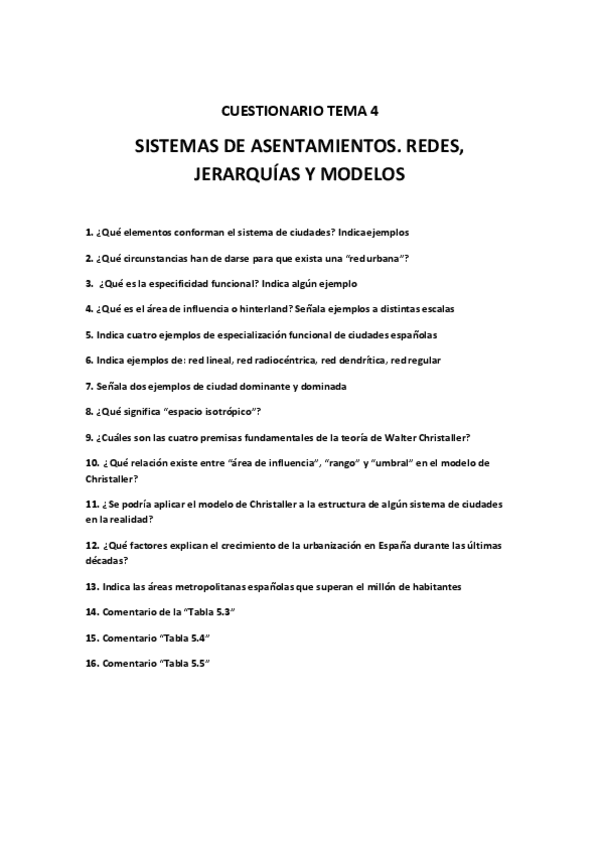 CUESTIONARIO TEMA 4

SISTEMAS DE ASENTAMIENTOS. REDES, JERARQUÍAS Y MODELOS

1. ¿Qué elementos conforman el sistema de ciudades? Indica ejemplos

2. ¿Qué circunstancias han de darse para que exista una "red urbana"?

3. ¿Qué es la especificidad funcional? Indica algún ejemplo

4. ¿Qué es el área de influencia o hinterland? Señala ejemplos a distintas escalas

5. Indica cuatro ejemplos de especialización funcional de ciudades españolas

6. Indica ejemplos de: red lineal, red radiocéntrica, red dendrítica, red regular

7. Señala dos ejemplos de ciudad dominante y dominada

8. ¿Qué significa "espacio isotrópico"?

9. ¿Cuáles son las cuatro premisas fundamentales de la teoría de Walter Christaller?

10. ¿Qué relación existe entre "área de influencia", "rango" y "umbral" en el modelo de Christaller?

11. ¿Se podría aplicar el modelo de Christaller a la estructura de algún sistema de ciudades en la realidad?

12. ¿Qué factores explican el crecimiento de la urbanización en España durante las últimas décadas?

13. Indica las áreas metropolitanas españolas que superan el millón de habitantes

14. Comentario de la "Tabla 5.3"

15. Comentario "Tabla 5.4"

16. Comentario "Tabla 5.5"